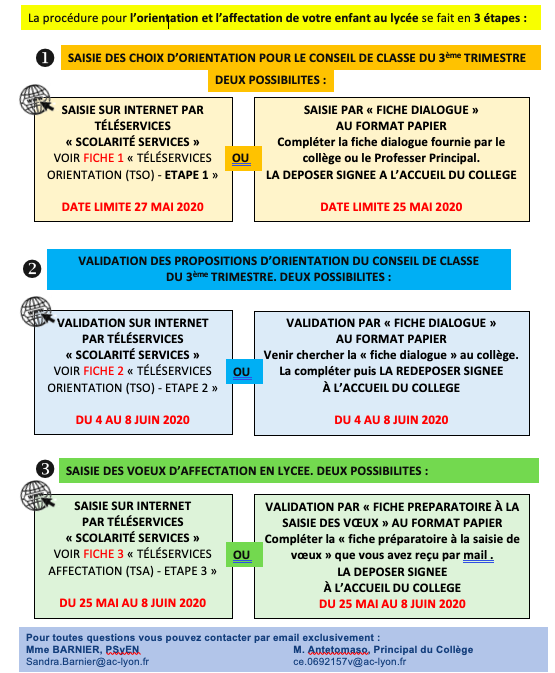 La procédure pour l'orientation et l'affectation de votre enfant au lycée se fait en 3 étapes :

❶ SAISIE DES CHOIX D'ORIENTATION POUR LE CONSEIL DE CLASSE DU 3ème TRIMESTRE

DEUX POSSIBILITES :

SAISIE SUR INTERNET PAR TÉLÉSERVICES « SCOLARITÉ SERVICES » VOIR FICHE 1 « TÉLÉSERVICES ORIENTATION (TSO) - ETAPE 1 »

DATE LIMITE 27 MAI 2020

OU

SAISIE PAR « FICHE DIALOGUE » AU FORMAT PAPIER
Compléter la fiche dialogue fournie par le collège ou le Professer Principal.
LA DEPOSER SIGNEE A L'ACCUEIL DU COLLEGE

DATE LIMITE 25 MAI 2020

❷ VALIDATION DES PROPOSITIONS D'ORIENTATION DU CONSEIL DE CLASSE DU 3ème TRIMESTRE. DEUX POSSIBILITES :

VALIDATION SUR INTERNET PAR TÉLÉSERVICES « SCOLARITÉ SERVICES » VOIR FICHE 2 « TÉLÉSERVICES ORIENTATION (TSO) - ETAPE 2 »

DU 4 AU 8 JUIN 2020

OU

VALIDATION PAR « FICHE DIALOGUE » AU FORMAT PAPIER
Venir chercher la « fiche dialogue » au collège.
La compléter puis LA REDEPOSER SIGNEE À L'ACCUEIL DU COLLEGE

DU 4 AU 8 JUIN 2020

❸ SAISIE DES VOEUX D'AFFECTATION EN LYCEE. DEUX POSSIBILITES :

SAISIE SUR INTERNET PAR TÉLÉSERVICES « SCOLARITÉ SERVICES » VOIR FICHE 3 « TÉLÉSERVICES AFFECTATION (TSA) - ETAPE 3 »

DU 25 MAI AU 8 JUIN 2020

OU

VALIDATION PAR « FICHE PREPARATOIRE À LA SAISIE DES VŒUX » AU FORMAT PAPIER
Compléter la « fiche préparatoire à la saisie de vœux » que vous avez reçu par mail .
LA DEPOSER SIGNEE À L'ACCUEIL DU COLLEGE
DU 25 MAI AU 8 JUIN 2020

Pour toutes questions vous pouvez contacter par email exclusivement :
Mme BARNIER, PSyEN
Sandra.Barnier@ac-lyon.fr

M. Antetomaso, Principal du Collège
ce.0692157v@ac-lyon.fr